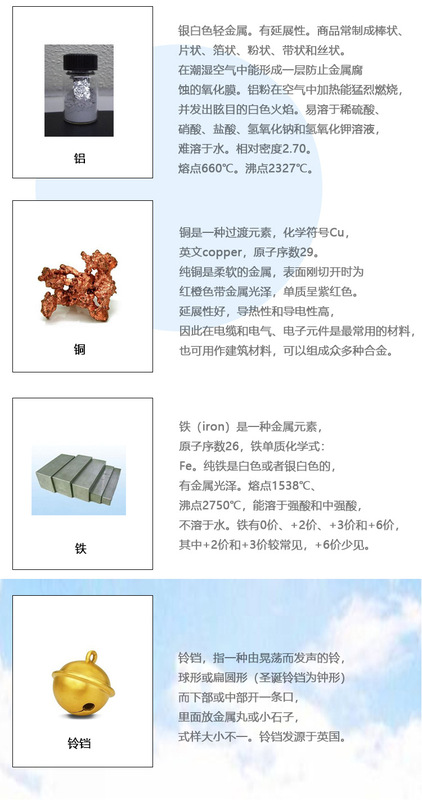 铝

银白色轻金属。有延展性。商品常制成棒状、片状、箔状、粉状、带状和丝状。在潮湿空气中能形成一层防止金属腐蚀的氧化膜。铝粉在空气中加热能猛烈燃烧，并发出眩目的白色火焰。易溶于稀硫酸、硝酸、盐酸、氢氧化钠和氢氧化钾溶液，难溶于水。相对密度2.70。熔点660℃。沸点2327℃。

铜

铜是一种过渡元素，化学符号Cu，英文copper，原子序数29。纯铜是柔软的金属，表面刚切开时为红橙色带金属光泽，单质呈紫红色。延展性好，导热性和导电性高，因此在电缆和电气、电子元件是最常用的材料，也可用作建筑材料，可以组成众多种合金。

铁

铁（iron）是一种金属元素，原子序数26，铁单质化学式：Fe。纯铁是白色或者银白色的，有金属光泽。熔点1538℃、沸点2750℃，能溶于强酸和中强酸，不溶于水。铁有0价、+2价、+3价和+6价，其中+2价和+3价较常见，+6价少见。

铃铛

铃铛，指一种由晃荡而发声的铃，球形或扁圆形（圣诞铃铛为钟形）而下部或中部开一条口，里面放金属丸或小石子，式样大小不一。铃铛发源于英国。